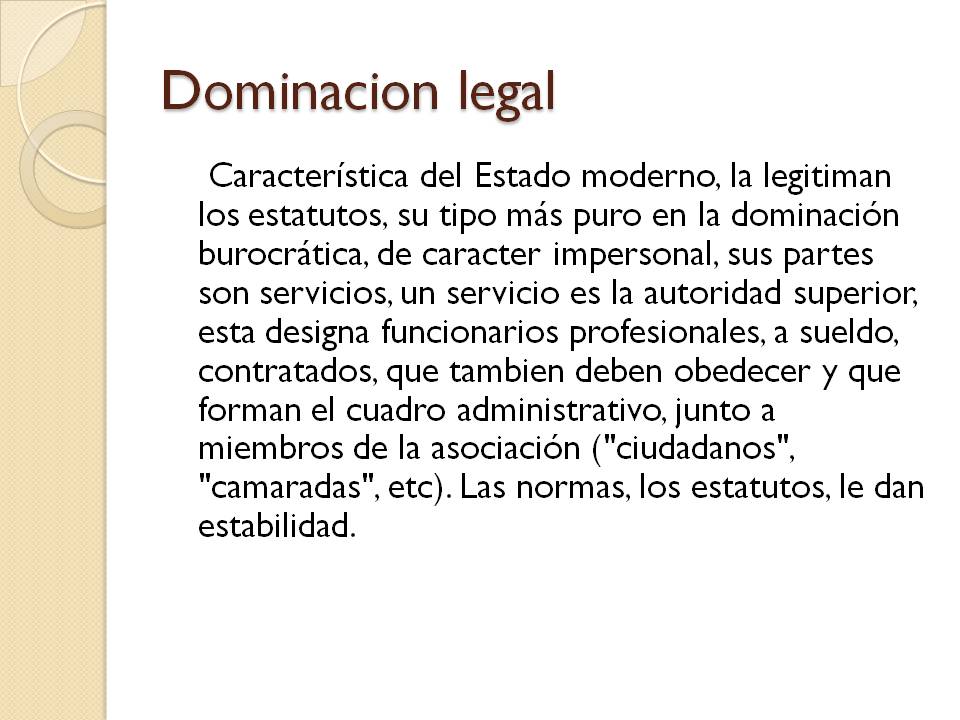 Dominacion legal

Característica del Estado moderno, la legitiman los estatutos, su tipo más puro en la dominación burocrática, de caracter impersonal, sus partes son servicios, un servicio es la autoridad superior, esta designa funcionarios profesionales, a sueldo, contratados, que tambien deben obedecer y que forman el cuadro administrativo, junto a miembros de la asociación ("ciudadanos", "camaradas", etc). Las normas, los estatutos, le dan estabilidad.